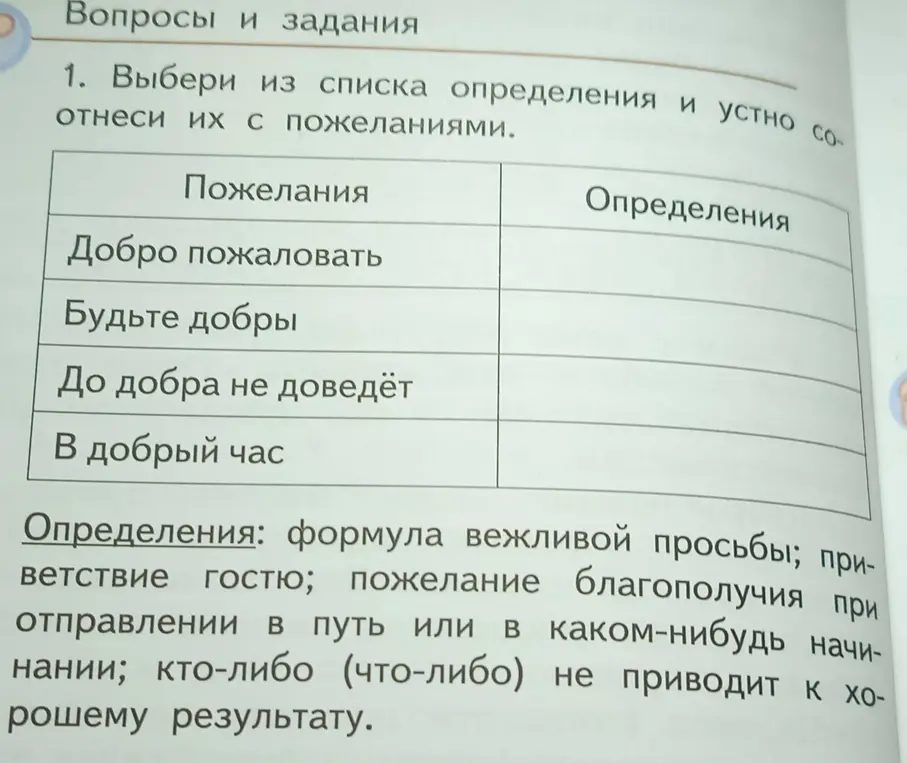 Вопросы и задания

1. Выбери из списка определения и устно соотнеси их с пожеланиями.

| Пожелания | Определения |
|---|---|
| Добро пожаловать | |
| Будьте добры | |
| До добра не доведёт | |
| В добрый час | |

Определения: формула вежливой просьбы; приветствие гостю; пожелание благополучия при отправлении в путь или в каком-нибудь начинании; кто-либо (что-либо) не приводит к хорошему результату.